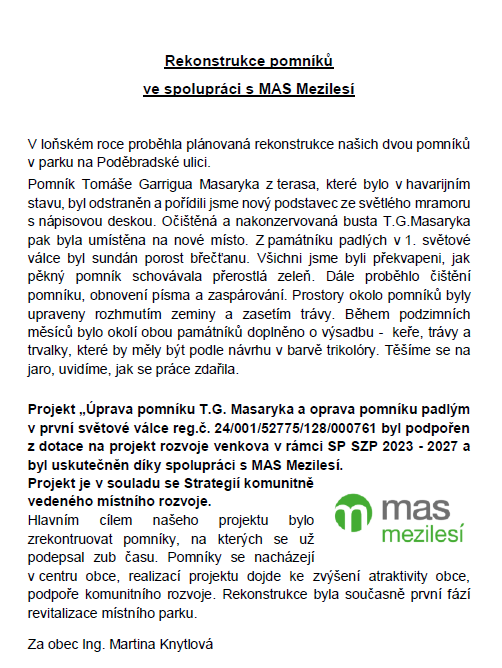 Rekonstrukce pomníků

ve spolupráci s MAS Mezilesí

V loňském roce proběhla plánovaná rekonstrukce našich dvou pomníků v parku na Poděbradské ulici.

Pomník Tomáše Garrigua Masaryka z terasa, které bylo v havarijním stavu, byl odstraněn a pořídili jsme nový podstavec ze světlého mramoru s nápisovou deskou. Očištěná a nakonzervovaná busta T.G.Masaryka pak byla umístěna na nové místo. Z památníku padlých v 1. světové válce byl sundán porost břečťanu. Všichni jsme byli překvapeni, jak pěkný pomník schovávala přerostlá zeleň. Dále proběhlo čištění pomníku, obnovení písma a zaspárování. Prostory okolo pomníků byly upraveny rozhmutím zeminy a zasetím trávy. Během podzimních měsíců bylo okolí obou památníků doplněno o výsadbu - keře, trávy a trvalky, které by měly být podle návrhu v barvě trikolóry. Těšíme se na jaro, uvidíme, jak se práce zdařila.

Projekt „Úprava pomníku T.G. Masaryka a oprava pomníku padlým v první světové válce reg.č. 24/001/52775/128/000761 byl podpořen z dotace na projekt rozvoje venkova v rámci SP SZP 2023 - 2027 a byl uskutečněn díky spolupráci s MAS Mezilesí.

Projekt je v souladu se Strategií komunitně vedeného místního rozvoje.

mas mezilesí

Hlavním cílem našeho projektu bylo zrekontruovat pomníky, na kterých se už podepsal zub času. Pomníky se nacházejí v centru obce, realizací projektu dojde ke zvýšení atraktivity obce, podpoře komunitního rozvoje. Rekonstrukce byla současně první fází revitalizace místního parku.

Za obec Ing. Martina Knytlová